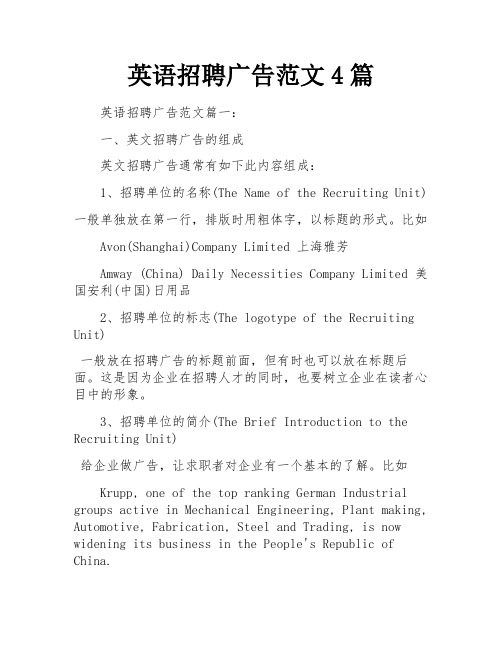 英语招聘广告范文4篇

英语招聘广告范文篇一：

一、英文招聘广告的组成

英文招聘广告通常有如下此内容组成：

1、招聘单位的名称(The Name of the Recruiting Unit)

一般单独放在第一行，排版时用粗体字，以标题的形式。比如

Avon(Shanghai)Company Limited 上海雅芳

Amway (China) Daily Necessities Company Limited 美国安利(中国)日用品

2、招聘单位的标志(The logotype of the Recruiting Unit)

一般放在招聘广告的标题前面，但有时也可以放在标题后面。这是因为企业在招聘人才的同时，也要树立企业在读者心目中的形象。

3、招聘单位的简介(The Brief Introduction to the Recruiting Unit)

给企业做广告，让求职者对企业有一个基本的了解。比如

Krupp, one of the top ranking German Industrial groups active in Mechanical Engineering, Plant making, Automotive, Fabrication, Steel and Trading, is now widening its business in the People's Republic of China.